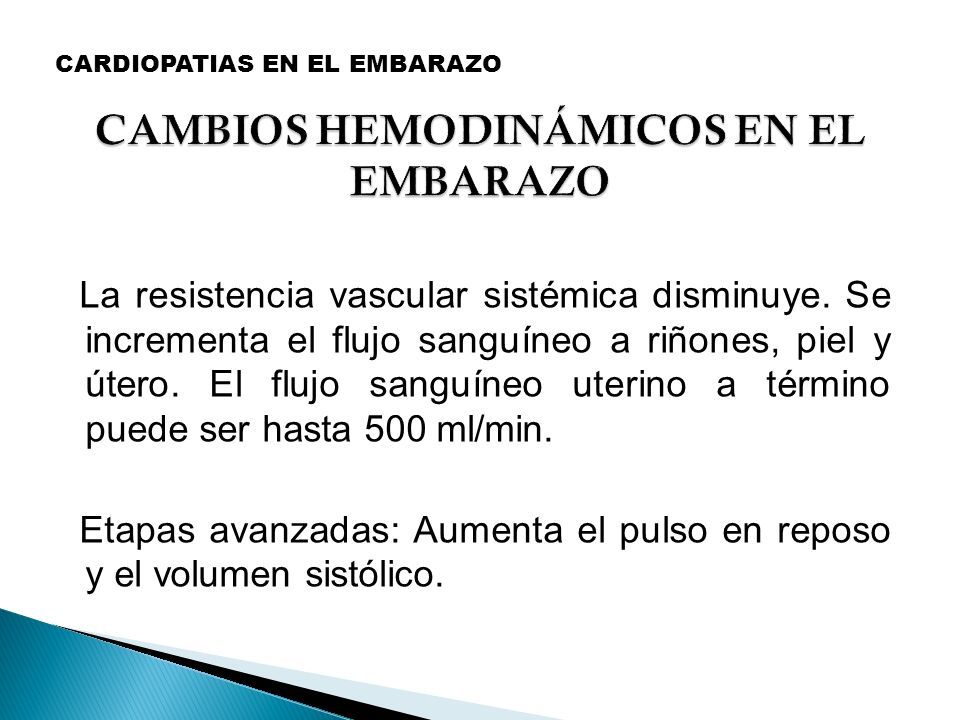 CARDIOPATIAS EN EL EMBARAZO

CAMBIOS HEMODINÁMICOS EN EL EMBARAZO

La resistencia vascular sistémica disminuye. Se incrementa el flujo sanguíneo a riñones, piel y útero. El flujo sanguíneo uterino a término puede ser hasta 500 ml/min.

Etapas avanzadas: Aumenta el pulso en reposo y el volumen sistólico.